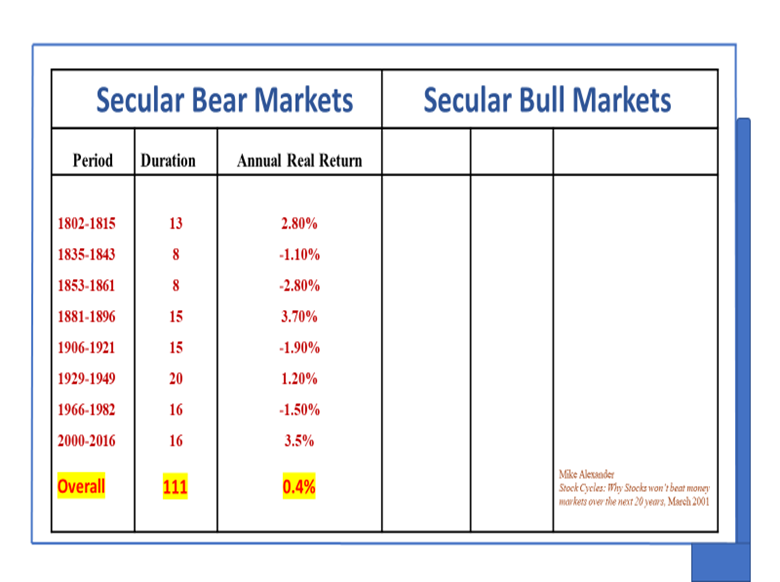 | Secular Bear Markets | | | Secular Bull Markets | | |
|---|---|---|---|---|---|
| Period | Duration | Annual Real Return | | | |
| 1802-1815 | 13 | 2.80% | | | |
| 1835-1843 | 8 | -1.10% | | | |
| 1853-1861 | 8 | -2.80% | | | |
| 1881-1896 | 15 | 3.70% | | | |
| 1906-1921 | 15 | -1.90% | | | |
| 1929-1949 | 20 | 1.20% | | | |
| 1966-1982 | 16 | -1.50% | | | |
| 2000-2016 | 16 | 3.5% | | | |
| Overall | 111 | 0.4% | | | Mike Alexander Stock Cycles: Why Stocks won't beat money markets over the next 20 years, March 2001 |